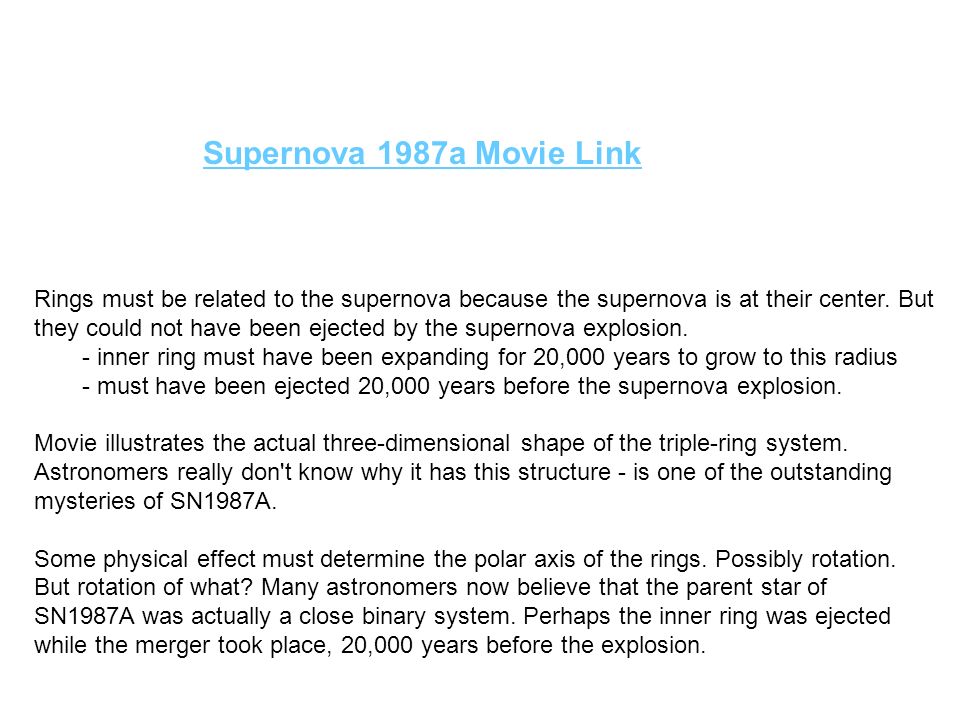 Supernova 1987a Movie Link

Rings must be related to the supernova because the supernova is at their center. But they could not have been ejected by the supernova explosion.
- inner ring must have been expanding for 20,000 years to grow to this radius
- must have been ejected 20,000 years before the supernova explosion.

Movie illustrates the actual three-dimensional shape of the triple-ring system. Astronomers really don't know why it has this structure - is one of the outstanding mysteries of SN1987A.

Some physical effect must determine the polar axis of the rings. Possibly rotation. But rotation of what? Many astronomers now believe that the parent star of SN1987A was actually a close binary system. Perhaps the inner ring was ejected while the merger took place, 20,000 years before the explosion.